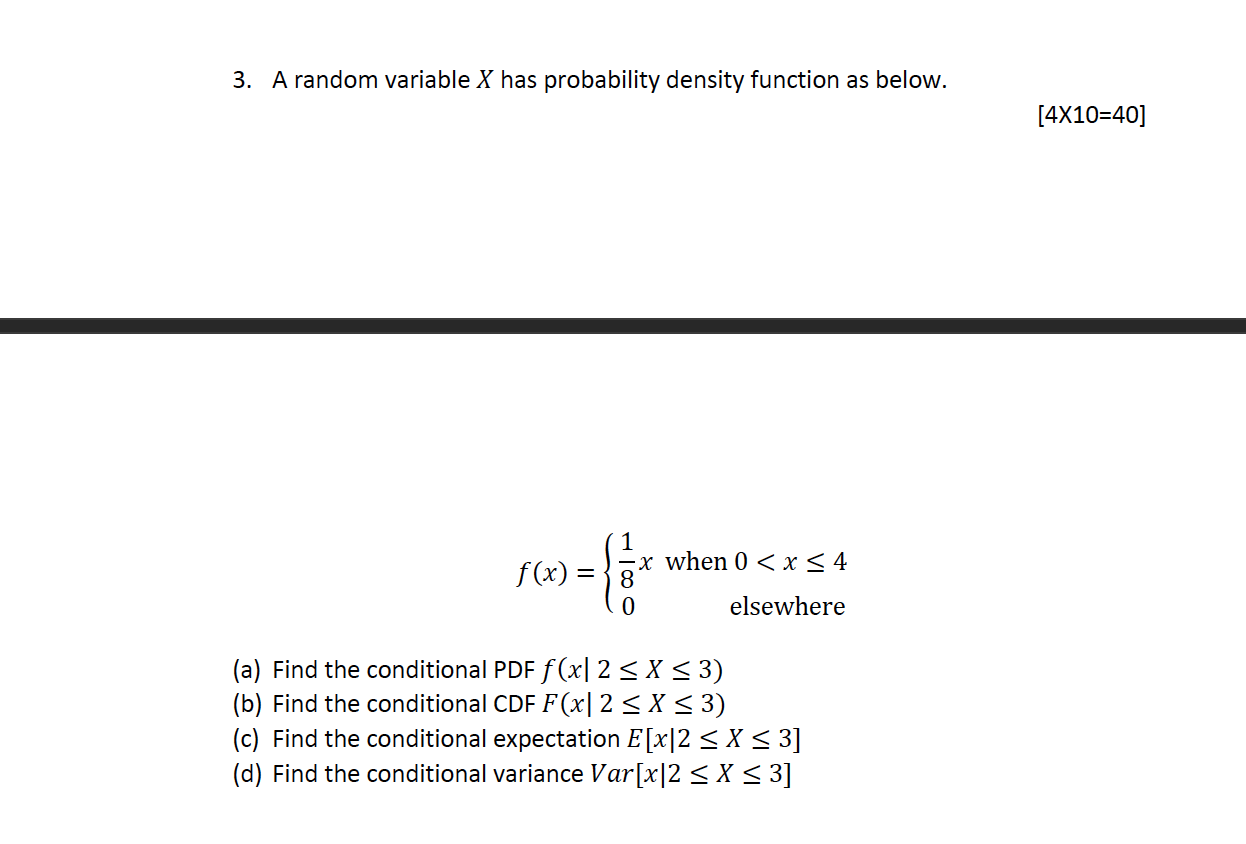 3. A random variable $X$ has probability density function as below.

[4X10=40]

$f(x) = \begin{cases} \frac{1}{8}x & \text{when } 0 < x \leq 4 \\ 0 & \text{elsewhere} \end{cases}$

(a) Find the conditional PDF $f(x|\ 2 \leq X \leq 3)$
(b) Find the conditional CDF $F(x|\ 2 \leq X \leq 3)$
(c) Find the conditional expectation $E[x|2 \leq X \leq 3]$
(d) Find the conditional variance $Var[x|2 \leq X \leq 3]$